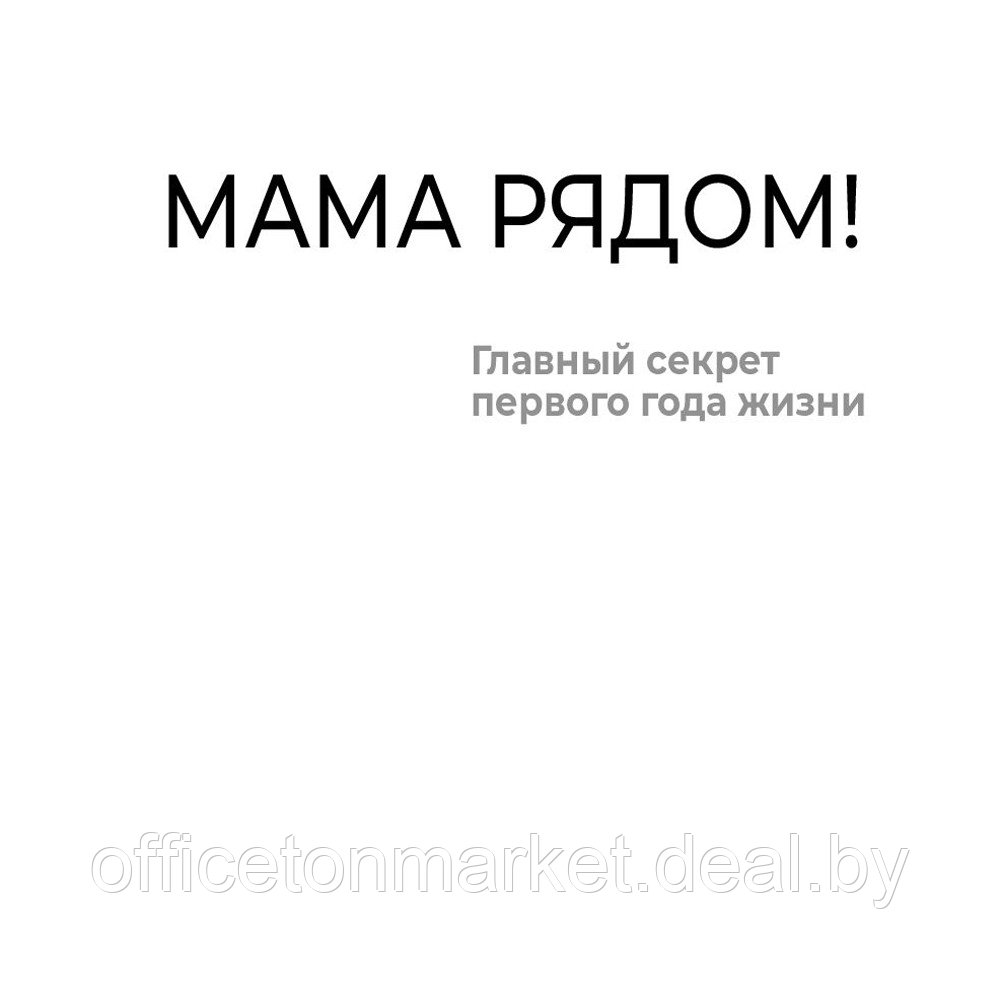 МАМА РЯДОМ!

Главный секрет первого года жизни

officetonmarket.deal.by